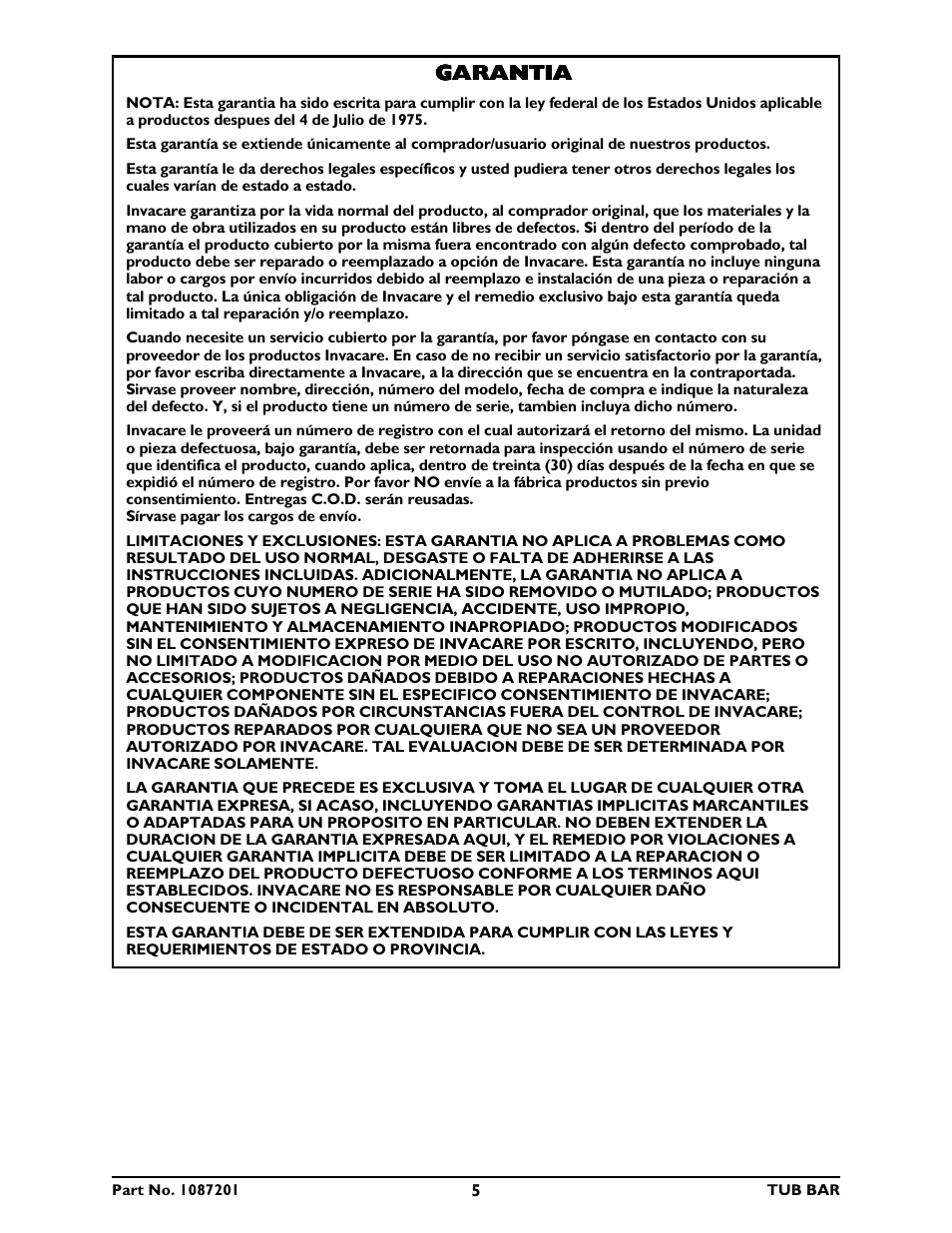 GARANTIA

NOTA: Esta garantia ha sido escrita para cumplir con la ley federal de los Estados Unidos aplicable a productos despues del 4 de Julio de 1975.

Esta garantía se extiende únicamente al comprador/usuario original de nuestros productos.

Esta garantía le da derechos legales específicos y usted pudiera tener otros derechos legales los cuales varían de estado a estado.

Invacare garantiza por la vida normal del producto, al comprador original, que los materiales y la mano de obra utilizados en su producto están libres de defectos. Si dentro del período de la garantía el producto cubierto por la misma fuera encontrado con algún defecto comprobado, tal producto debe ser reparado o reemplazado a opción de Invacare. Esta garantía no incluye ninguna labor o cargos por envío incurridos debido al reemplazo e instalación de una pieza o reparación a tal producto. La única obligación de Invacare y el remedio exclusivo bajo esta garantía queda limitado a tal reparación y/o reemplazo.

Cuando necesite un servicio cubierto por la garantía, por favor póngase en contacto con su proveedor de los productos Invacare. En caso de no recibir un servicio satisfactorio por la garantía, por favor escriba directamente a Invacare, a la dirección que se encuentra en la contraportada. Sirvase proveer nombre, dirección, número del modelo, fecha de compra e indique la naturaleza del defecto. Y, si el producto tiene un número de serie, tambien incluya dicho número.

Invacare le proveerá un número de registro con el cual autorizará el retorno del mismo. La unidad o pieza defectuosa, bajo garantía, debe ser retornada para inspección usando el número de serie que identifica el producto, cuando aplica, dentro de treinta (30) días después de la fecha en que se expidió el número de registro. Por favor NO envíe a la fábrica productos sin previo consentimiento. Entregas C.O.D. serán reusadas.
Sírvase pagar los cargos de envío.

LIMITACIONES Y EXCLUSIONES: ESTA GARANTIA NO APLICA A PROBLEMAS COMO RESULTADO DEL USO NORMAL, DESGASTE O FALTA DE ADHERIRSE A LAS INSTRUCCIONES INCLUIDAS. ADICIONALMENTE, LA GARANTIA NO APLICA A PRODUCTOS CUYO NUMERO DE SERIE HA SIDO REMOVIDO O MUTILADO; PRODUCTOS QUE HAN SIDO SUJETOS A NEGLIGENCIA, ACCIDENTE, USO IMPROPIO, MANTENIMIENTO Y ALMACENAMIENTO INAPROPIADO; PRODUCTOS MODIFICADOS SIN EL CONSENTIMIENTO EXPRESO DE INVACARE POR ESCRITO, INCLUYENDO, PERO NO LIMITADO A MODIFICACION POR MEDIO DEL USO NO AUTORIZADO DE PARTES O ACCESORIOS; PRODUCTOS DAÑADOS DEBIDO A REPARACIONES HECHAS A CUALQUIER COMPONENTE SIN EL ESPECIFICO CONSENTIMIENTO DE INVACARE; PRODUCTOS DAÑADOS POR CIRCUNSTANCIAS FUERA DEL CONTROL DE INVACARE; PRODUCTOS REPARADOS POR CUALQUIERA QUE NO SEA UN PROVEEDOR AUTORIZADO POR INVACARE. TAL EVALUACION DEBE DE SER DETERMINADA POR INVACARE SOLAMENTE.

LA GARANTIA QUE PRECEDE ES EXCLUSIVA Y TOMA EL LUGAR DE CUALQUIER OTRA GARANTIA EXPRESA, SI ACASO, INCLUYENDO GARANTIAS IMPLICITAS MARCANTILES O ADAPTADAS PARA UN PROPOSITO EN PARTICULAR. NO DEBEN EXTENDER LA DURACION DE LA GARANTIA EXPRESADA AQUI, Y EL REMEDIO POR VIOLACIONES A CUALQUIER GARANTIA IMPLICITA DEBE DE SER LIMITADO A LA REPARACION O REEMPLAZO DEL PRODUCTO DEFECTUOSO CONFORME A LOS TERMINOS AQUI ESTABLECIDOS. INVACARE NO ES RESPONSABLE POR CUALQUIER DAÑO CONSECUENTE O INCIDENTAL EN ABSOLUTO.

ESTA GARANTIA DEBE DE SER EXTENDIDA PARA CUMPLIR CON LAS LEYES Y REQUERIMIENTOS DE ESTADO O PROVINCIA.

Part No. 1087201 5 TUB BAR